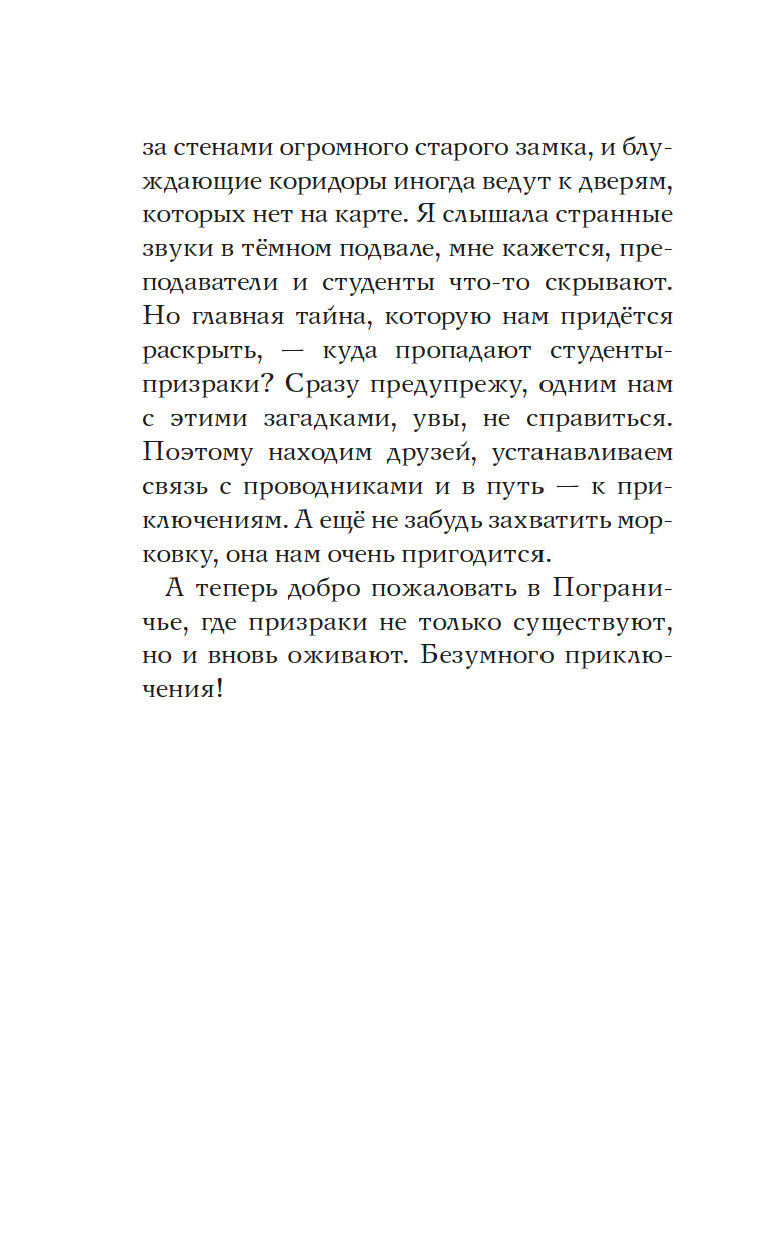 за стенами огромного старого замка, и блуждающие коридоры иногда ведут к дверям, которых нет на карте. Я слышала странные звуки в тёмном подвале, мне кажется, преподаватели и студенты что-то скрывают. Но главная тайна, которую нам придётся раскрыть, — куда пропадают студенты-призраки? Сразу предупрежу, одним нам с этими загадками, увы, не справиться. Поэтому находим друзей, устанавливаем связь с проводниками и в путь — к приключениям. А ещё не забудь захватить морковку, она нам очень пригодится.

А теперь добро пожаловать в Пограничье, где призраки не только существуют, но и вновь оживают. Безумного приключения!